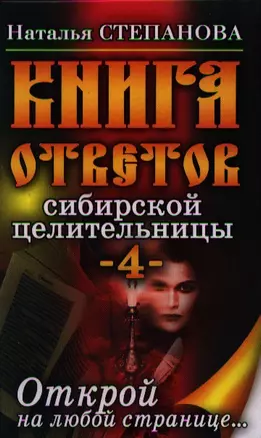 Наталья СТЕПАНОВА

КНИГА ОТВЕТОВ сибирской целительницы

-4-

Открой на любой странице...